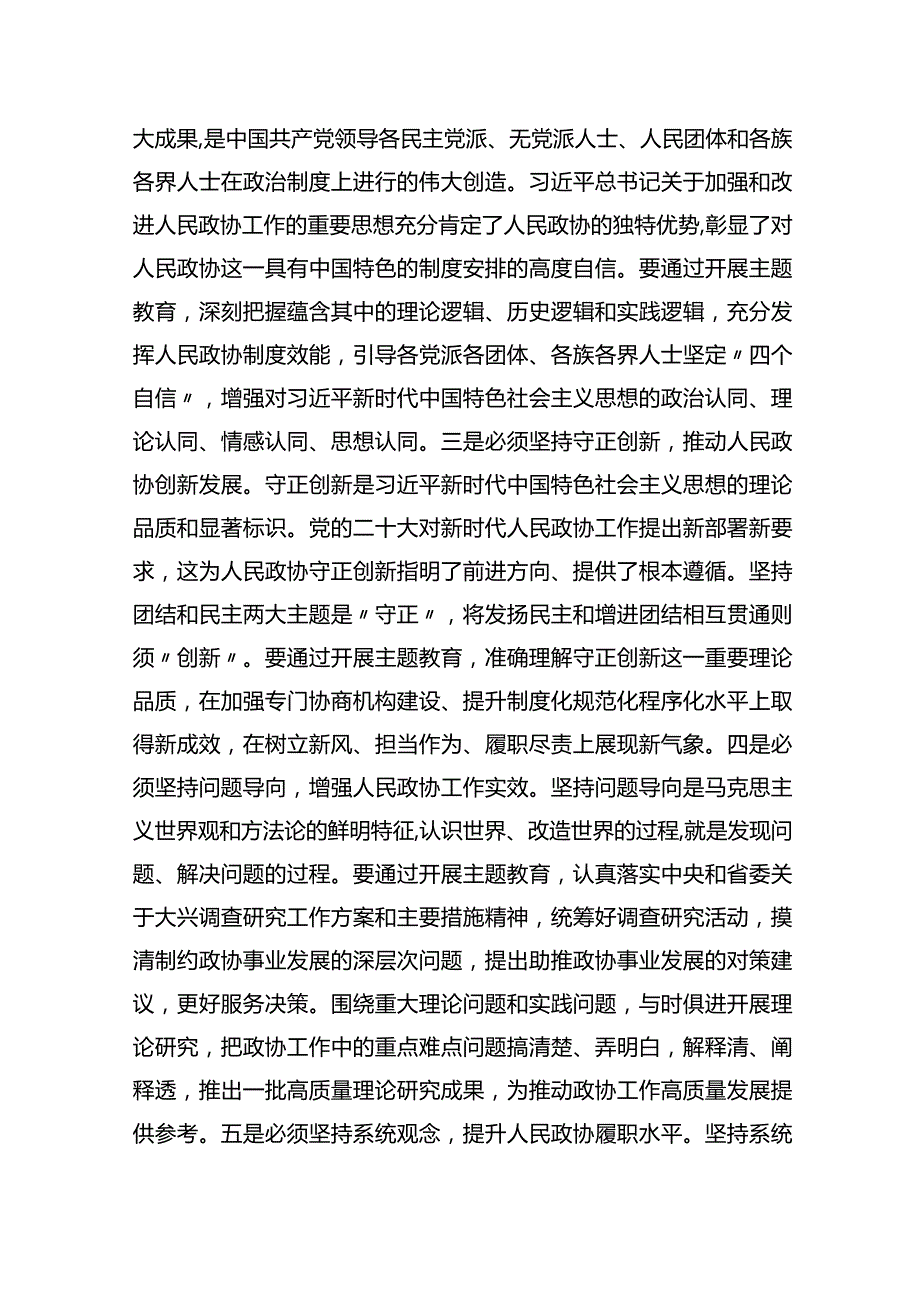 大成果,是中国共产党领导各民主党派、无党派人士、人民团体和各族各界人士在政治制度上进行的伟大创造。习近平总书记关于加强和改进人民政协工作的重要思想充分肯定了人民政协的独特优势,彰显了对人民政协这一具有中国特色的制度安排的高度自信。要通过开展主题教育，深刻把握蕴含其中的理论逻辑、历史逻辑和实践逻辑，充分发挥人民政协制度效能，引导各党派各团体、各族各界人士坚定〃四个自信〃，增强对习近平新时代中国特色社会主义思想的政治认同、理论认同、情感认同、思想认同。三是必须坚持守正创新，推动人民政协创新发展。守正创新是习近平新时代中国特色社会主义思想的理论品质和显著标识。党的二十大对新时代人民政协工作提出新部署新要求，这为人民政协守正创新指明了前进方向、提供了根本遵循。坚持团结和民主两大主题是〃守正〃，将发扬民主和增进团结相互贯通则须〃创新〃。要通过开展主题教育，准确理解守正创新这一重要理论品质，在加强专门协商机构建设、提升制度化规范化程序化水平上取得新成效，在树立新风、担当作为、履职尽责上展现新气象。四是必须坚持问题导向，增强人民政协工作实效。坚持问题导向是马克思主义世界观和方法论的鲜明特征,认识世界、改造世界的过程,就是发现问题、解决问题的过程。要通过开展主题教育，认真落实中央和省委关于大兴调查研究工作方案和主要措施精神，统筹好调查研究活动，摸清制约政协事业发展的深层次问题，提出助推政协事业发展的对策建议，更好服务决策。围绕重大理论问题和实践问题，与时俱进开展理论研究，把政协工作中的重点难点问题搞清楚、弄明白，解释清、阐释透，推出一批高质量理论研究成果，为推动政协工作高质量发展提供参考。五是必须坚持系统观念，提升人民政协履职水平。坚持系统